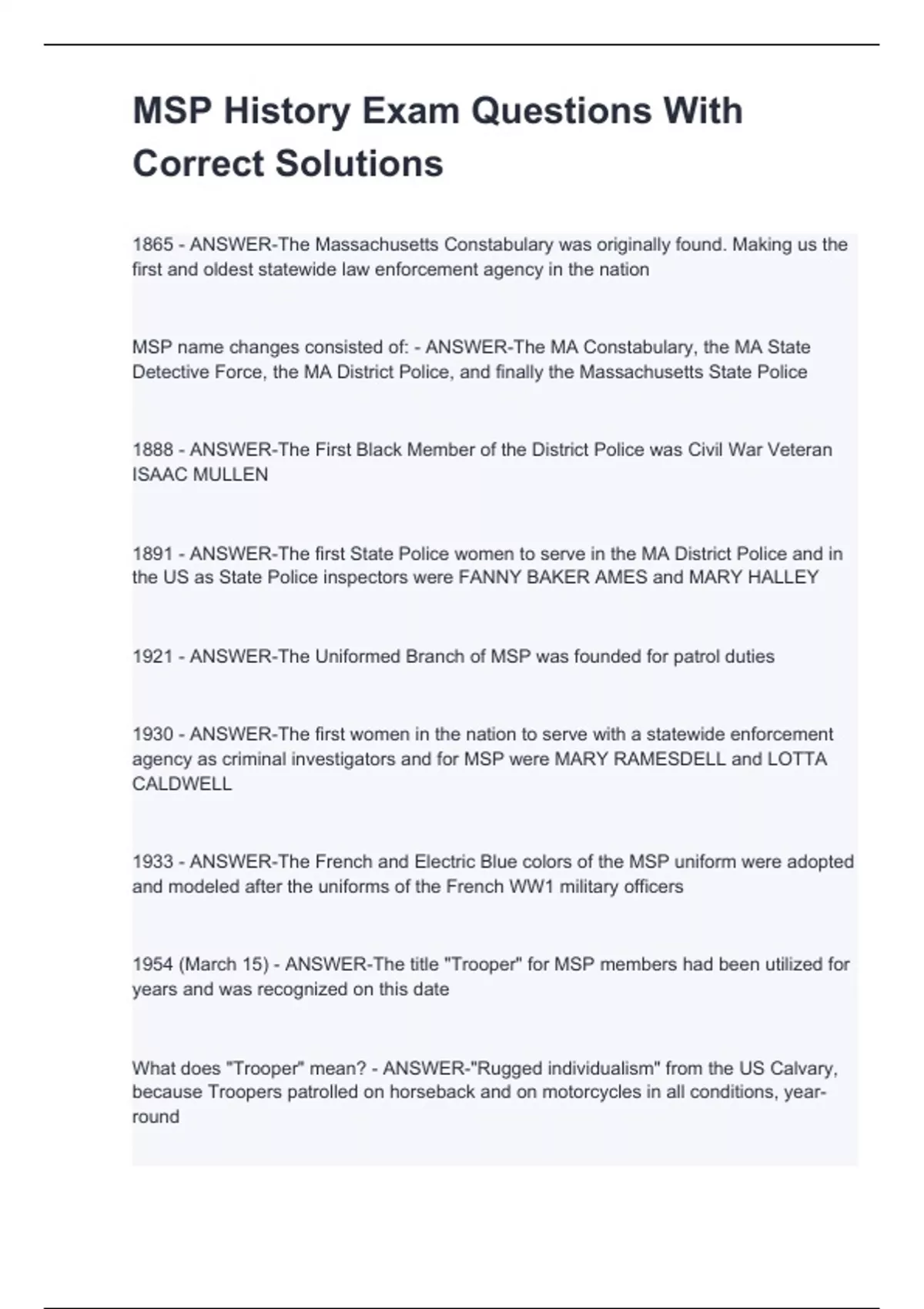 MSP History Exam Questions With Correct Solutions

1865 - ANSWER-The Massachusetts Constabulary was originally found. Making us the first and oldest statewide law enforcement agency in the nation

MSP name changes consisted of: - ANSWER-The MA Constabulary, the MA State Detective Force, the MA District Police, and finally the Massachusetts State Police

1888 - ANSWER-The First Black Member of the District Police was Civil War Veteran ISAAC MULLEN

1891 - ANSWER-The first State Police women to serve in the MA District Police and in the US as State Police inspectors were FANNY BAKER AMES and MARY HALLEY

1921 - ANSWER-The Uniformed Branch of MSP was founded for patrol duties

1930 - ANSWER-The first women in the nation to serve with a statewide enforcement agency as criminal investigators and for MSP were MARY RAMESDELL and LOTTA CALDWELL

1933 - ANSWER-The French and Electric Blue colors of the MSP uniform were adopted and modeled after the uniforms of the French WW1 military officers

1954 (March 15) - ANSWER-The title "Trooper" for MSP members had been utilized for years and was recognized on this date

What does "Trooper" mean? - ANSWER-"Rugged individualism" from the US Calvary, because Troopers patrolled on horseback and on motorcycles in all conditions, year-round